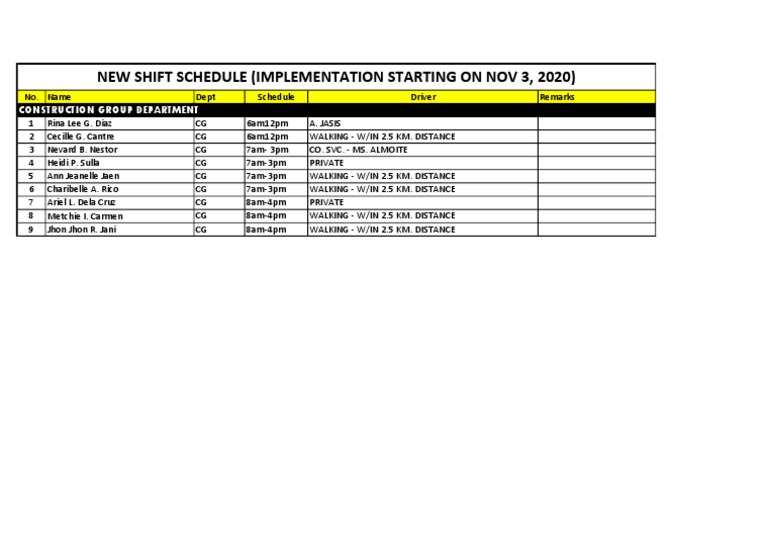 NEW SHIFT SCHEDULE (IMPLEMENTATION STARTING ON NOV 3, 2020)

| No. | Name | Dept | Schedule | Driver | Remarks |
|---|---|---|---|---|---|
| CONSTRUCTION GROUP DEPARTMENT | | | | | |
| 1 | Rina Lee G. Diaz | CG | 6am12pm | A. JASIS | |
| 2 | Cecille G. Cantre | CG | 6am12pm | WALKING - W/IN 2.5 KM. DISTANCE | |
| 3 | Nevard B. Nestor | CG | 7am- 3pm | CO. SVC. - MS. ALMOITE | |
| 4 | Heidi P. Sulla | CG | 7am-3pm | PRIVATE | |
| 5 | Ann Jeanelle Jaen | CG | 7am-3pm | WALKING - W/IN 2.5 KM. DISTANCE | |
| 6 | Charibelle A. Rico | CG | 7am-3pm | WALKING - W/IN 2.5 KM. DISTANCE | |
| 7 | Ariel L. Dela Cruz | CG | 8am-4pm | PRIVATE | |
| 8 | Metchie I. Carmen | CG | 8am-4pm | WALKING - W/IN 2.5 KM. DISTANCE | |
| 9 | Jhon Jhon R. Jani | CG | 8am-4pm | WALKING - W/IN 2.5 KM. DISTANCE | |